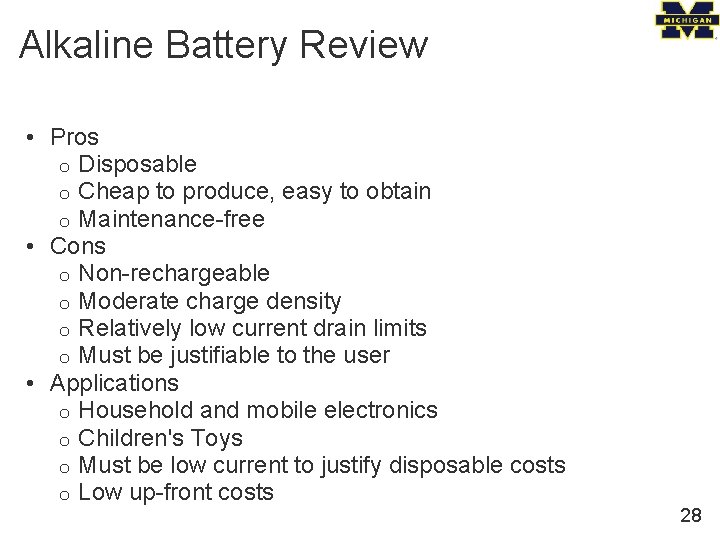 MICHIGAN

Alkaline Battery Review

• Pros
  o Disposable
  o Cheap to produce, easy to obtain
  o Maintenance-free
• Cons
  o Non-rechargeable
  o Moderate charge density
  o Relatively low current drain limits
  o Must be justifiable to the user
• Applications
  o Household and mobile electronics
  o Children's Toys
  o Must be low current to justify disposable costs
  o Low up-front costs

28